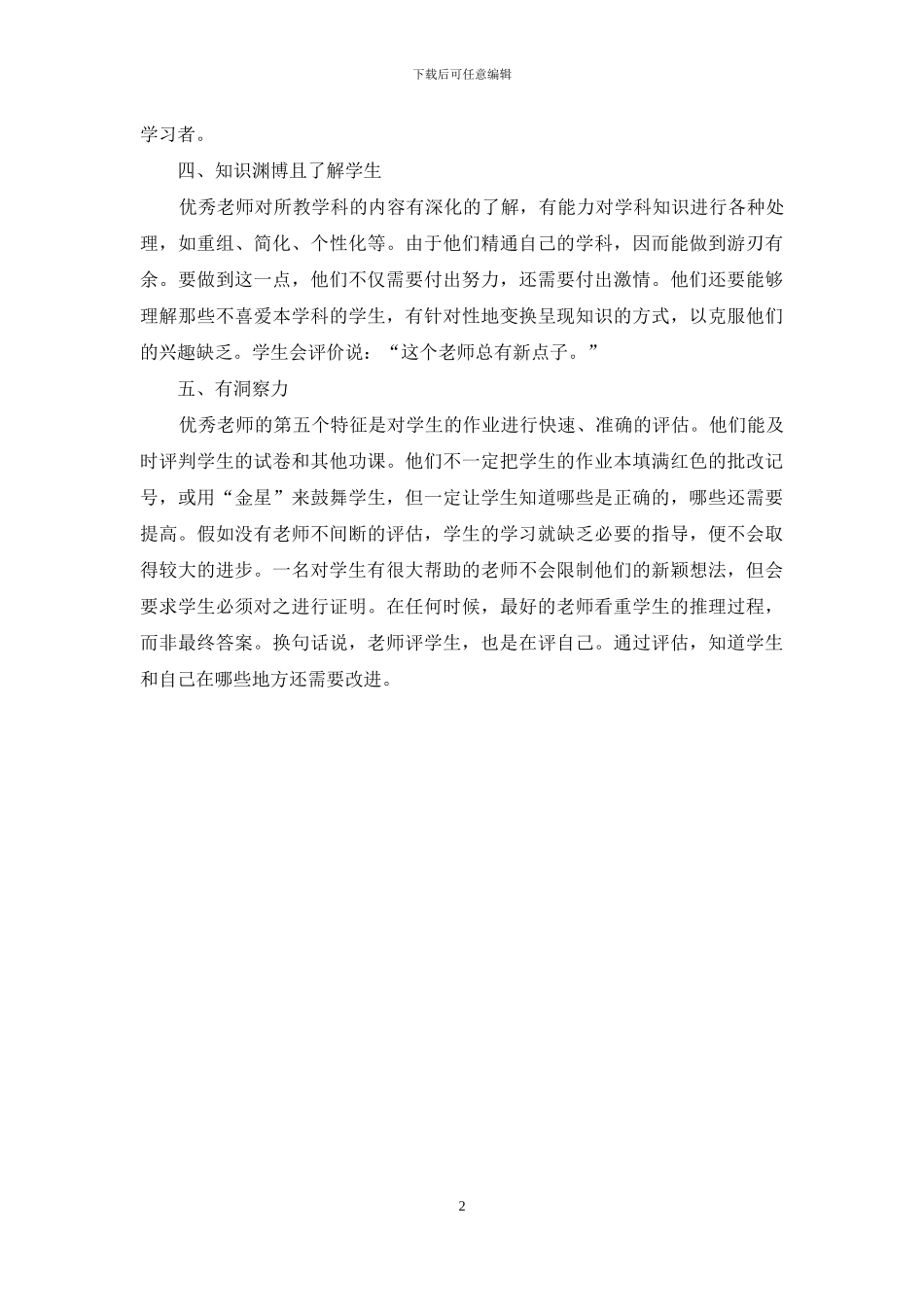 下载后可任意编辑

学习者。

四、知识渊博且了解学生

优秀老师对所教学科的内容有深化的了解，有能力对学科知识进行各种处理，如重组、简化、个性化等。由于他们精通自己的学科，因而能做到游刃有余。要做到这一点，他们不仅需要付出努力，还需要付出激情。他们还要能够理解那些不喜爱本学科的学生，有针对性地变换呈现知识的方式，以克服他们的兴趣缺乏。学生会评价说：“这个老师总有新点子。”

五、有洞察力

优秀老师的第五个特征是对学生的作业进行快速、准确的评估。他们能及时评判学生的试卷和其他功课。他们不一定把学生的作业本填满红色的批改记号，或用“金星”来鼓舞学生，但一定让学生知道哪些是正确的，哪些还需要提高。假如没有老师不间断的评估，学生的学习就缺乏必要的指导，便不会取得较大的进步。一名对学生有很大帮助的老师不会限制他们的新颖想法，但会要求学生必须对之进行证明。在任何时候，最好的老师看重学生的推理过程，而非最终答案。换句话说，老师评学生，也是在评自己。通过评估，知道学生和自己在哪些地方还需要改进。

2